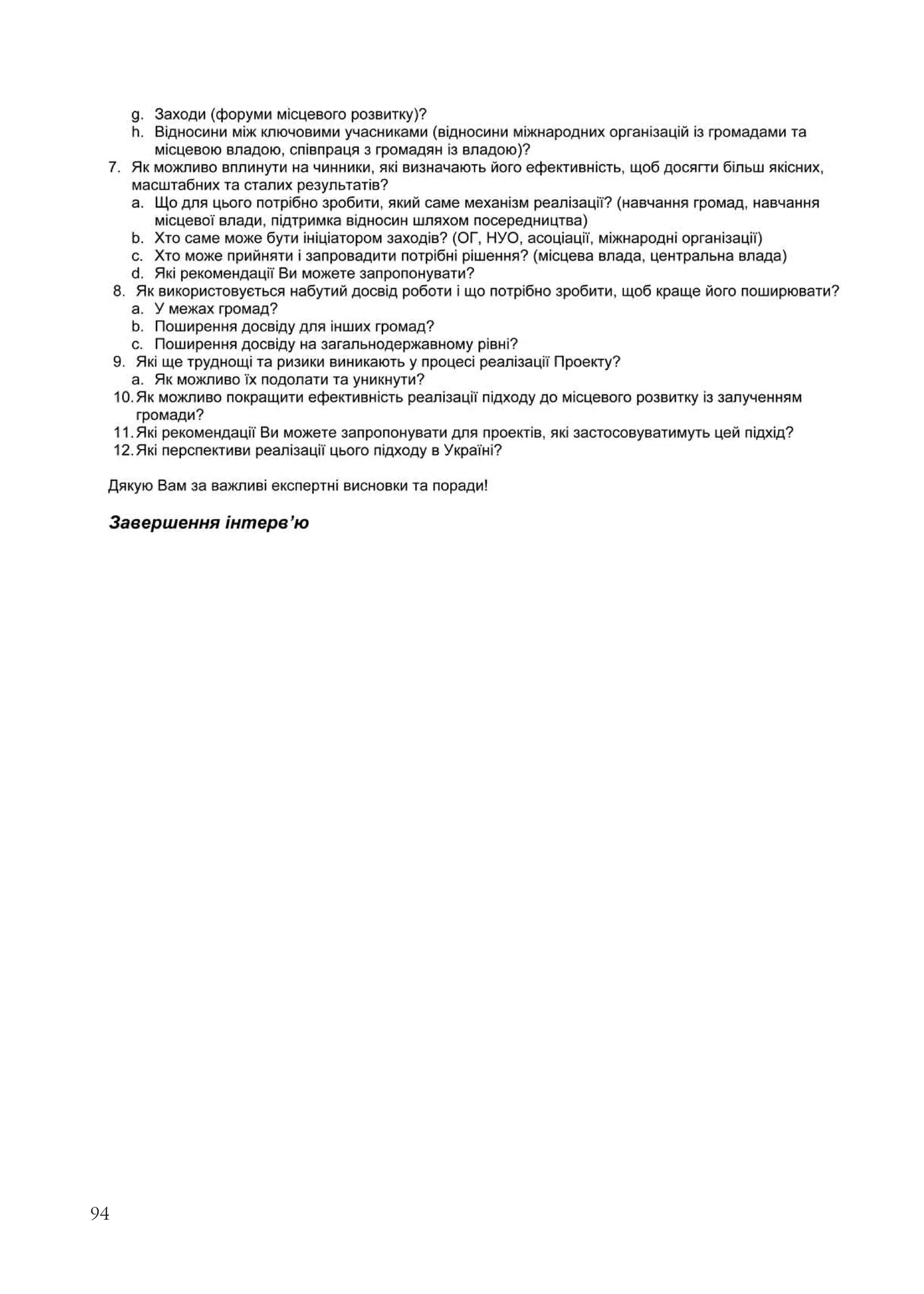 g. Заходи (форуми місцевого розвитку)?
h. Відносини між ключовими учасниками (відносини міжнародних організацій із громадами та місцевою владою, співпраця з громадян із владою)?
7. Як можливо вплинути на чинники, які визначають його ефективність, щоб досягти більш якісних, масштабних та сталих результатів?
a. Що для цього потрібно зробити, який саме механізм реалізації? (навчання громад, навчання місцевої влади, підтримка відносин шляхом посередництва)
b. Хто саме може бути ініціатором заходів? (ОГ, НУО, асоціації, міжнародні організації)
c. Хто може прийняти і запровадити потрібні рішення? (місцева влада, центральна влада)
d. Які рекомендації Ви можете запропонувати?
8. Як використовується набутий досвід роботи і що потрібно зробити, щоб краще його поширювати?
a. У межах громад?
b. Поширення досвіду для інших громад?
c. Поширення досвіду на загальнодержавному рівні?
9. Які ще труднощі та ризики виникають у процесі реалізації Проекту?
a. Як можливо їх подолати та уникнути?
10. Як можливо покращити ефективність реалізації підходу до місцевого розвитку із залученням громади?
11. Які рекомендації Ви можете запропонувати для проектів, які застосовуватимуть цей підхід?
12. Які перспективи реалізації цього підходу в Україні?

Дякую Вам за важливі експертні висновки та поради!

Завершення інтерв'ю

94